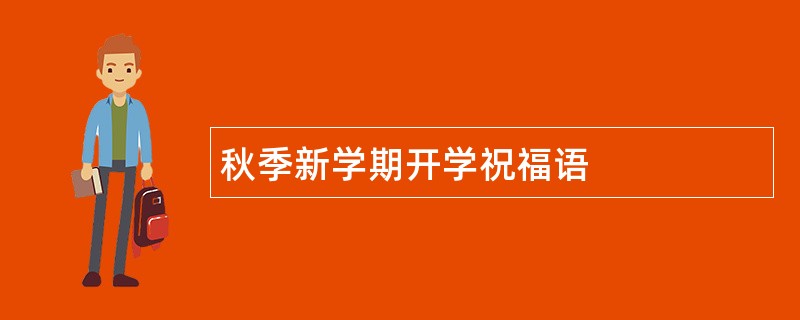 秋季新学期开学祝福语